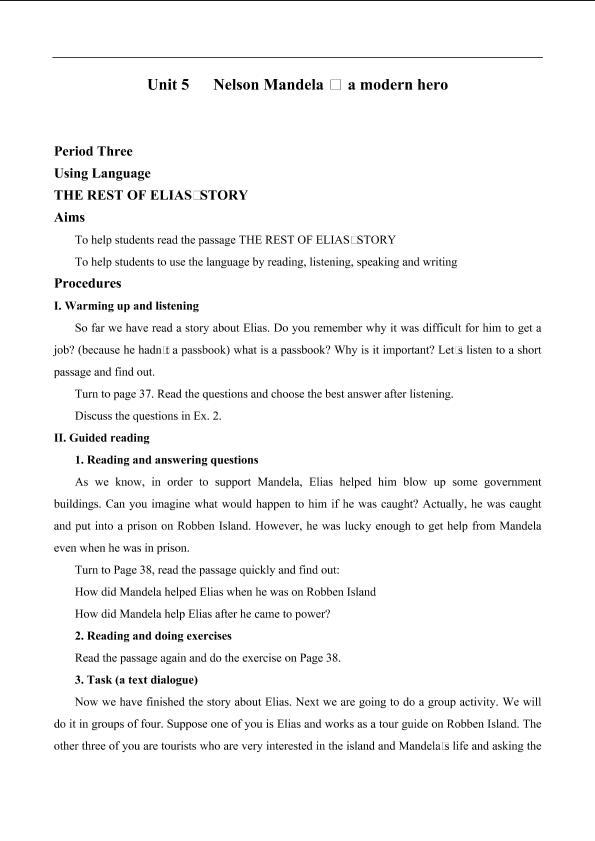 Unit 5 Nelson Mandela □ a modern hero

Period Three

Using Language

THE REST OF ELIAS□STORY

Aims

To help students read the passage THE REST OF ELIAS□STORY

To help students to use the language by reading, listening, speaking and writing

Procedures

I. Warming up and listening

So far we have read a story about Elias. Do you remember why it was difficult for him to get a job? (because he hadn□t a passbook) what is a passbook? Why is it important? Let□s listen to a short passage and find out.

Turn to page 37. Read the questions and choose the best answer after listening.

Discuss the questions in Ex. 2.

II. Guided reading

1. Reading and answering questions

As we know, in order to support Mandela, Elias helped him blow up some government buildings. Can you imagine what would happen to him if he was caught? Actually, he was caught and put into a prison on Robben Island. However, he was lucky enough to get help from Mandela even when he was in prison.

Turn to Page 38, read the passage quickly and find out:

How did Mandela helped Elias when he was on Robben Island

How did Mandela help Elias after he came to power?

2. Reading and doing exercises

Read the passage again and do the exercise on Page 38.

3. Task (a text dialogue)

Now we have finished the story about Elias. Next we are going to do a group activity. We will do it in groups of four. Suppose one of you is Elias and works as a tour guide on Robben Island. The other three of you are tourists who are very interested in the island and Mandela□s life and asking the